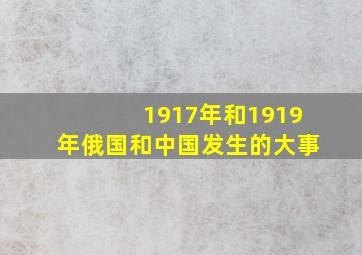 1917年和1919年俄国和中国发生的大事